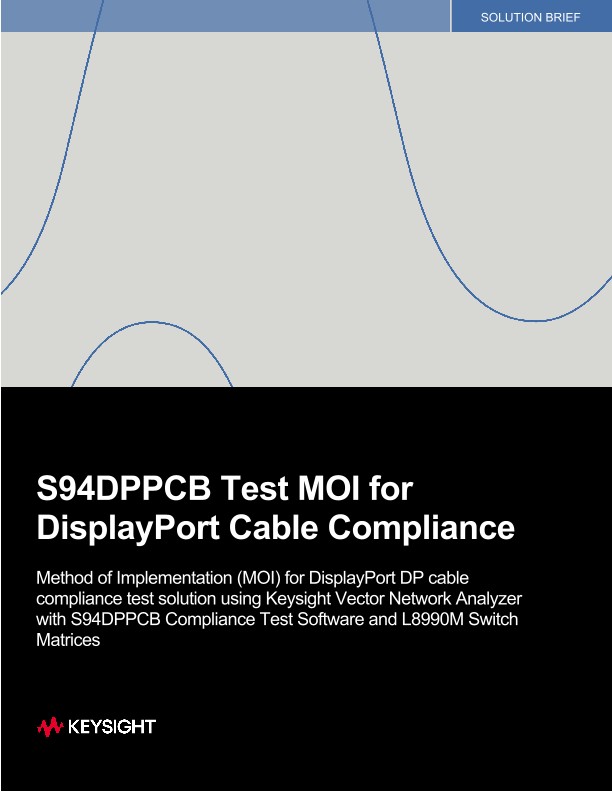 SOLUTION BRIEF

S94DPPCB Test MOI for DisplayPort Cable Compliance

Method of Implementation (MOI) for DisplayPort DP cable compliance test solution using Keysight Vector Network Analyzer with S94DPPCB Compliance Test Software and L8990M Switch Matrices

KEYSIGHT